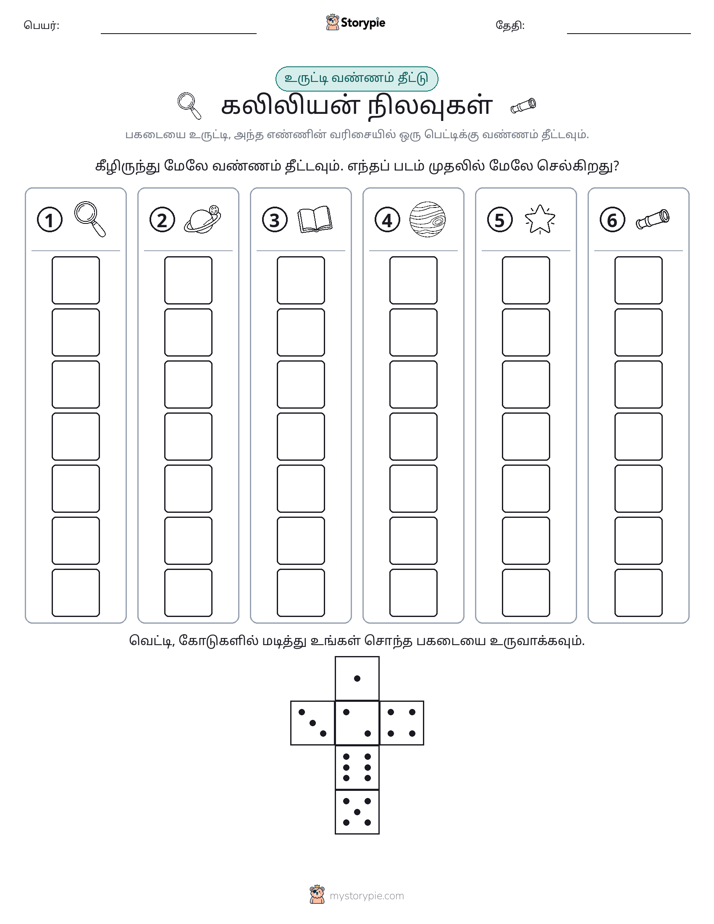 பெயர்: ____ Storypie தேதி: ____

உருட்டி வண்ணம் தீட்டு

கலிலியன் நிலவுகள்

பகடையை உருட்டி, அந்த எண்ணின் வரிசையில் ஒரு பெட்டிக்கு வண்ணம் தீட்டவும்.

கீழிருந்து மேலே வண்ணம் தீட்டவும். எந்தப் படம் முதலில் மேலே செல்கிறது?

1

2

3

4

5

6

வெட்டி, கோடுகளில் மடித்து உங்கள் சொந்த பகடையை உருவாக்கவும்.

mystorypie.com